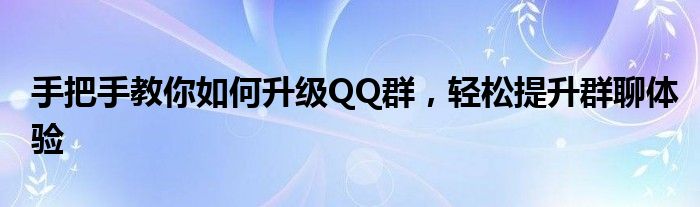 手把手教你如何升级QQ群，轻松提升群聊体验